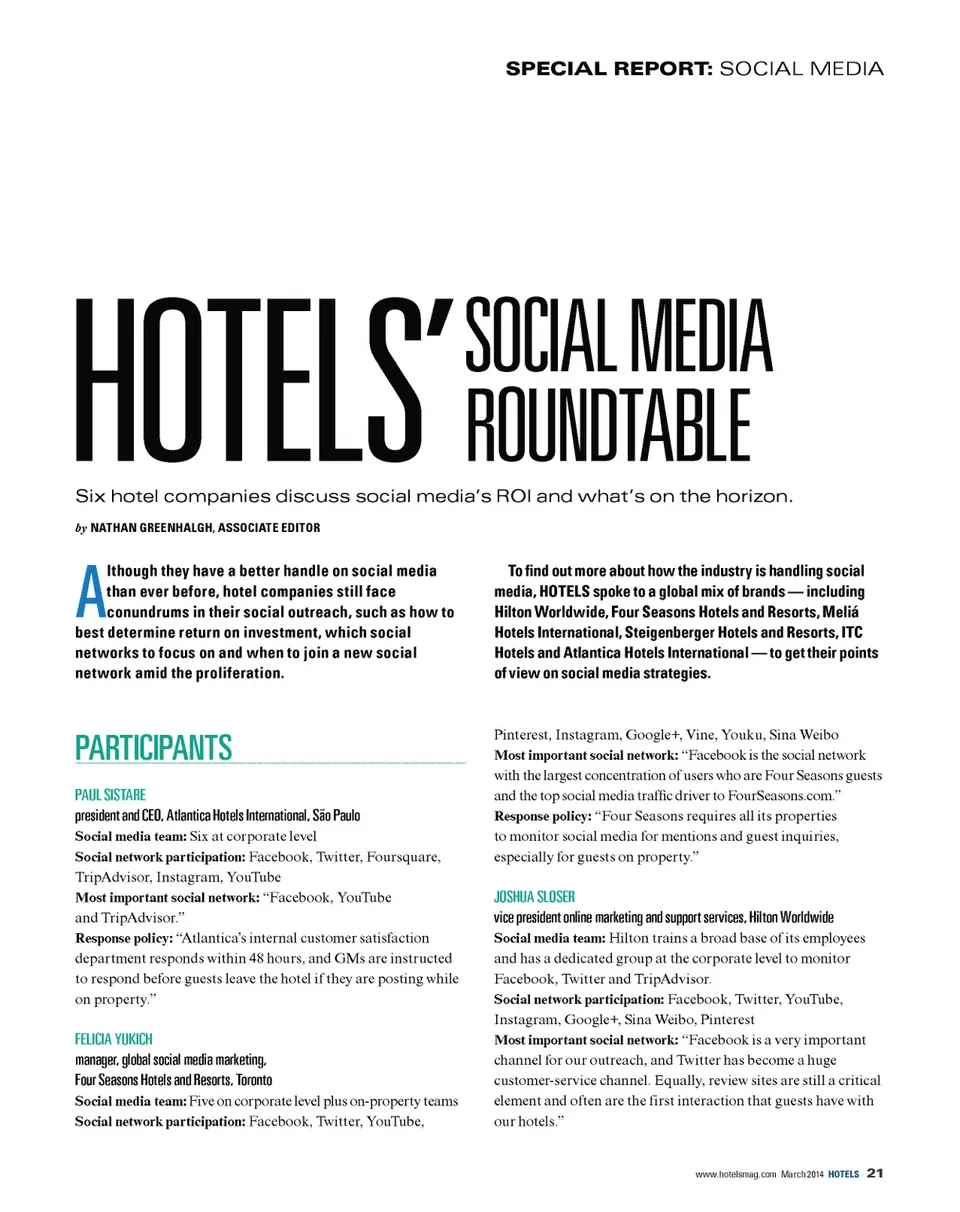 SPECIAL REPORT: SOCIAL MEDIA

HOTELS' SOCIAL MEDIA ROUNDTABLE

Six hotel companies discuss social media's ROI and what's on the horizon.

by NATHAN GREENHALGH, ASSOCIATE EDITOR

Although they have a better handle on social media than ever before, hotel companies still face conundrums in their social outreach, such as how to best determine return on investment, which social networks to focus on and when to join a new social network amid the proliferation.

To find out more about how the industry is handling social media, HOTELS spoke to a global mix of brands — including Hilton Worldwide, Four Seasons Hotels and Resorts, Meliá Hotels International, Steigenberger Hotels and Resorts, ITC Hotels and Atlantica Hotels International — to get their points of view on social media strategies.

PARTICIPANTS

PAUL SISTARE
president and CEO, Atlantica Hotels International, São Paulo
Social media team: Six at corporate level
Social network participation: Facebook, Twitter, Foursquare, TripAdvisor, Instagram, YouTube
Most important social network: "Facebook, YouTube and TripAdvisor."
Response policy: "Atlantica's internal customer satisfaction department responds within 48 hours, and GMs are instructed to respond before guests leave the hotel if they are posting while on property."

FELICIA YUKICH
manager, global social media marketing, Four Seasons Hotels and Resorts, Toronto
Social media team: Five on corporate level plus on-property teams
Social network participation: Facebook, Twitter, YouTube, Pinterest, Instagram, Google+, Vine, Youku, Sina Weibo
Most important social network: "Facebook is the social network with the largest concentration of users who are Four Seasons guests and the top social media traffic driver to FourSeasons.com."
Response policy: "Four Seasons requires all its properties to monitor social media for mentions and guest inquiries, especially for guests on property."

JOSHUA SLOSER
vice president online marketing and support services, Hilton Worldwide
Social media team: Hilton trains a broad base of its employees and has a dedicated group at the corporate level to monitor Facebook, Twitter and TripAdvisor.
Social network participation: Facebook, Twitter, YouTube, Instagram, Google+, Sina Weibo, Pinterest
Most important social network: "Facebook is a very important channel for our outreach, and Twitter has become a huge customer-service channel. Equally, review sites are still a critical element and often are the first interaction that guests have with our hotels."

www.hotelsmag.com March 2014 HOTELS 21